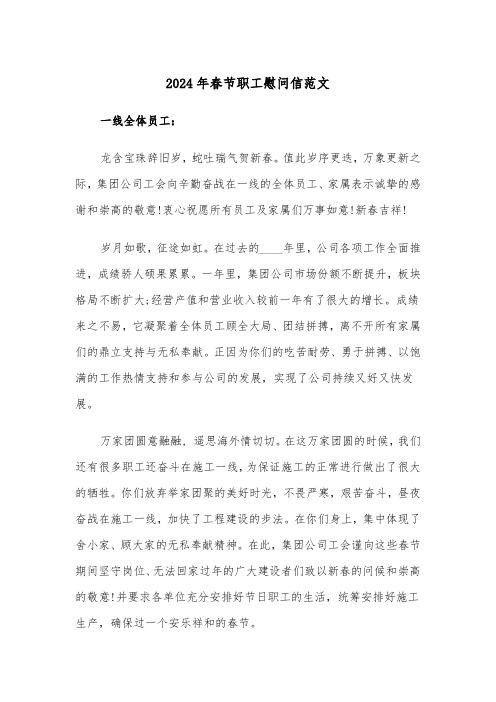 2024年春节职工慰问信范文

一线全体员工：

龙含宝珠辞旧岁，蛇吐瑞气贺新春。值此岁序更迭，万象更新之际，集团公司工会向辛勤奋战在一线的全体员工、家属表示诚挚的感谢和崇高的敬意!衷心祝愿所有员工及家属们万事如意!新春吉祥!

岁月如歌，征途如虹。在过去的____年里，公司各项工作全面推进，成绩骄人硕果累累。一年里，集团公司市场份额不断提升，板块格局不断扩大;经营产值和营业收入较前一年有了很大的增长。成绩来之不易，它凝聚着全体员工顾全大局、团结拼搏，离不开所有家属们的鼎立支持与无私奉献。正因为你们的吃苦耐劳、勇于拼搏、以饱满的工作热情支持和参与公司的发展，实现了公司持续又好又快发展。

万家团圆意融融，遥思海外情切切。在这万家团圆的时候，我们还有很多职工还奋斗在施工一线，为保证施工的正常进行做出了很大的牺牲。你们放弃举家团聚的美好时光，不畏严寒，艰苦奋斗，昼夜奋战在施工一线，加快了工程建设的步法。在你们身上，集中体现了舍小家、顾大家的无私奉献精神。在此，集团公司工会谨向这些春节期间坚守岗位、无法回家过年的广大建设者们致以新春的问候和崇高的敬意!并要求各单位充分安排好节日职工的生活，统筹安排好施工生产，确保过一个安乐祥和的春节。